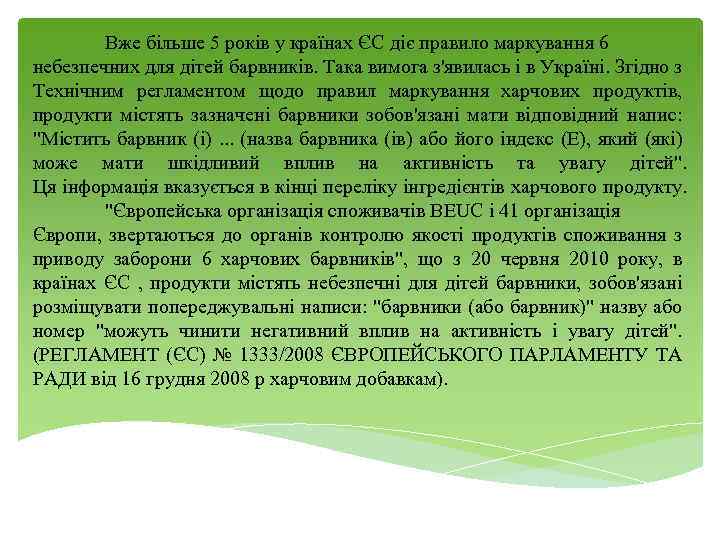 Вже більше 5 років у країнах ЄС діє правило маркування 6 небезпечних для дітей барвників. Така вимога з'явилась і в Україні. Згідно з Технічним регламентом щодо правил маркування харчових продуктів, продукти містять зазначені барвники зобов'язані мати відповідний напис: "Містить барвник (і) ... (назва барвника (ів) або його індекс (Е), який (які) може мати шкідливий вплив на активність та увагу дітей". Ця інформація вказується в кінці переліку інгредієнтів харчового продукту.

"Європейська організація споживачів BEUC і 41 організація Європи, звертаються до органів контролю якості продуктів споживання з приводу заборони 6 харчових барвників", що з 20 червня 2010 року, в країнах ЄС , продукти містять небезпечні для дітей барвники, зобов'язані розміщувати попереджувальні написи: "барвники (або барвник)" назву або номер "можуть чинити негативний вплив на активність і увагу дітей". (РЕГЛАМЕНТ (ЄС) № 1333/2008 ЄВРОПЕЙСЬКОГО ПАРЛАМЕНТУ ТА РАДИ від 16 грудня 2008 р харчовим добавкам).